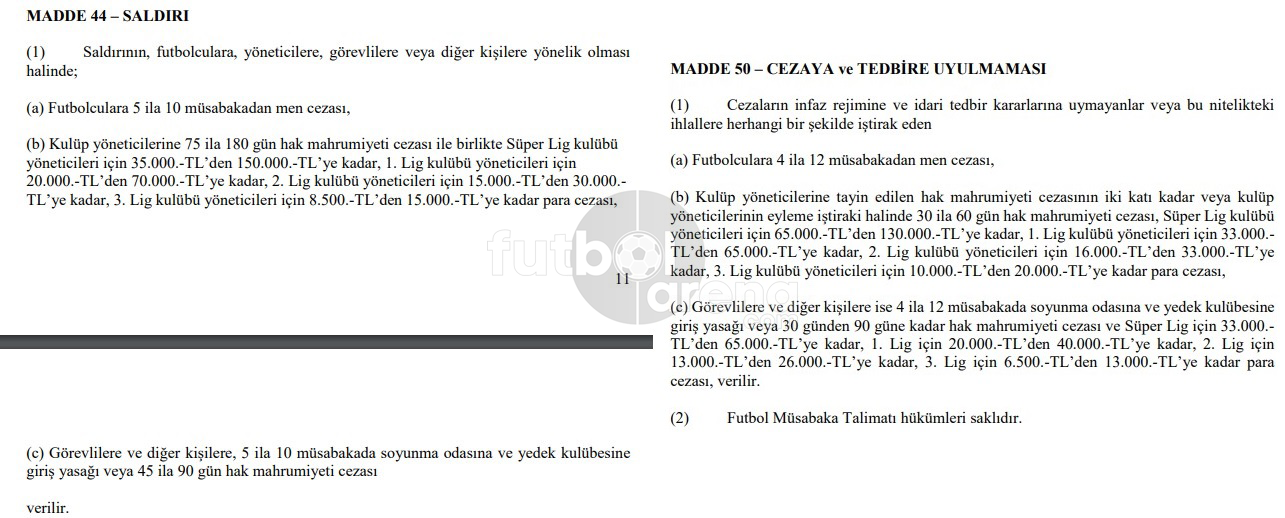 MADDE 44 – SALDIRI

(1) Saldırının, futbolculara, yöneticilere, görevlilere veya diğer kişilere yönelik olması halinde;

(a) Futbolculara 5 ila 10 müsabakadan men cezası,

(b) Kulüp yöneticilerine 75 ila 180 gün hak mahrumiyeti cezası ile birlikte Süper Lig kulübü yöneticileri için 35.000.-TL'den 150.000.-TL'ye kadar, 1. Lig kulübü yöneticileri için 20.000.-TL'den 70.000.-TL'ye kadar, 2. Lig kulübü yöneticileri için 15.000.-TL'den 30.000.-TL'ye kadar, 3. Lig kulübü yöneticileri için 8.500.-TL'den 15.000.-TL'ye kadar para cezası,

11

(c) Görevlilere ve diğer kişilere, 5 ila 10 müsabakada soyunma odasına ve yedek kulübesine giriş yasağı veya 45 ila 90 gün hak mahrumiyeti cezası

verilir.

MADDE 50 – CEZAYA ve TEDBİRE UYULMAMASI

(1) Cezaların infaz rejimine ve idari tedbir kararlarına uymayanlar veya bu nitelikteki ihlallere herhangi bir şekilde iştirak eden

(a) Futbolculara 4 ila 12 müsabakadan men cezası,

(b) Kulüp yöneticilerine tayin edilen hak mahrumiyeti cezasının iki katı kadar veya kulüp yöneticilerinin eyleme iştiraki halinde 30 ila 60 gün hak mahrumiyeti cezası, Süper Lig kulübü yöneticileri için 65.000.-TL'den 130.000.-TL'ye kadar, 1. Lig kulübü yöneticileri için 33.000.-TL'den 65.000.-TL'ye kadar, 2. Lig kulübü yöneticileri için 16.000.-TL'den 33.000.-TL'ye kadar, 3. Lig kulübü yöneticileri için 10.000.-TL'den 20.000.-TL'ye kadar para cezası,

(c) Görevlilere ve diğer kişilere ise 4 ila 12 müsabakada soyunma odasına ve yedek kulübesine giriş yasağı veya 30 günden 90 güne kadar hak mahrumiyeti cezası ve Süper Lig için 33.000.-TL'den 65.000.-TL'ye kadar, 1. Lig için 20.000.-TL'den 40.000.-TL'ye kadar, 2. Lig için 13.000.-TL'den 26.000.-TL'ye kadar, 3. Lig için 6.500.-TL'den 13.000.-TL'ye kadar para cezası, verilir.

(2) Futbol Müsabaka Talimatı hükümleri saklıdır.

futbol arena